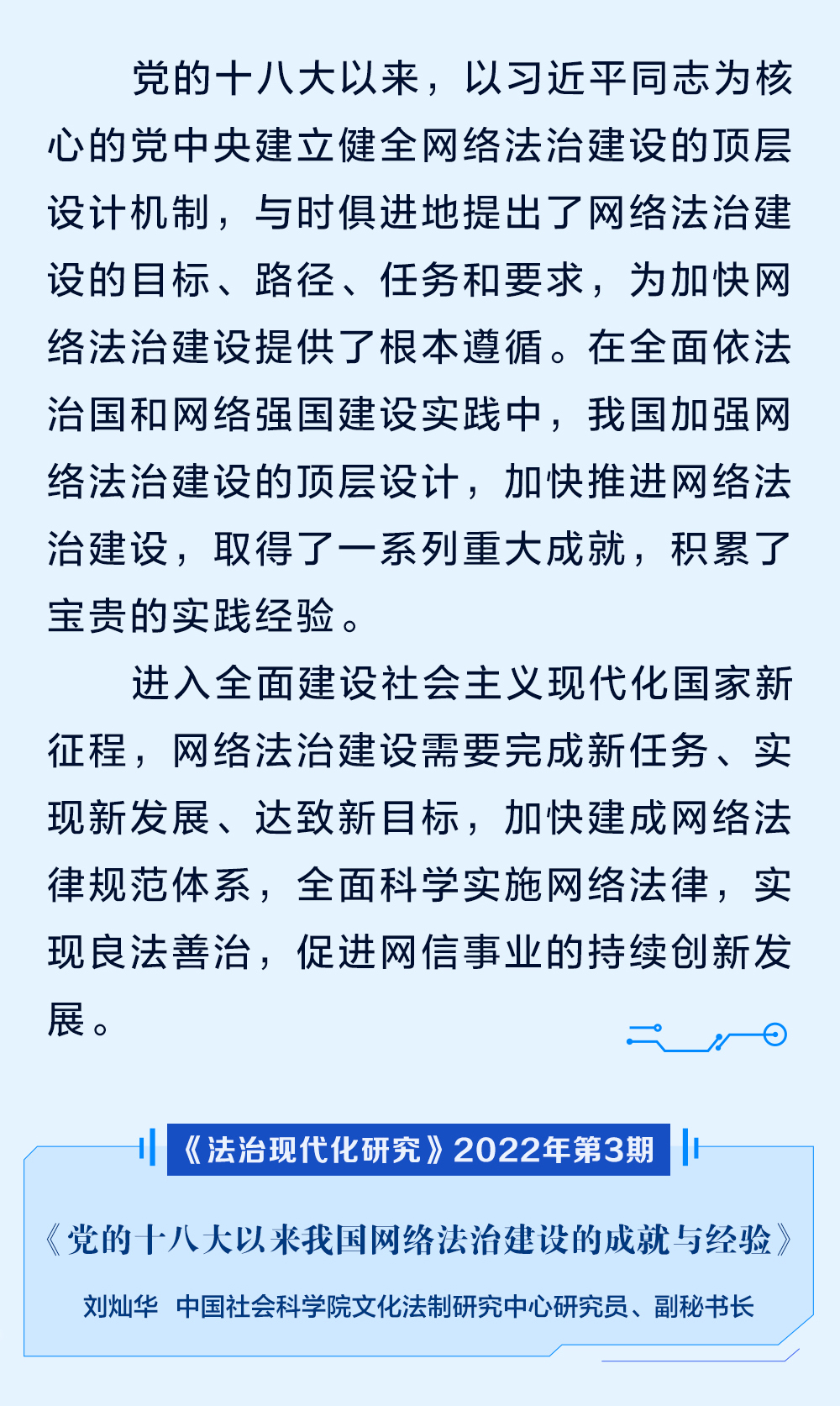 党的十八大以来，以习近平同志为核心的党中央建立健全网络法治建设的顶层设计机制，与时俱进地提出了网络法治建设的目标、路径、任务和要求，为加快网络法治建设提供了根本遵循。在全面依法治国和网络强国建设实践中，我国加强网络法治建设的顶层设计，加快推进网络法治建设，取得了一系列重大成就，积累了宝贵的实践经验。

进入全面建设社会主义现代化国家新征程，网络法治建设需要完成新任务、实现新发展、达致新目标，加快建成网络法律规范体系，全面科学实施网络法律，实现良法善治，促进网信事业的持续创新发展。

《法治现代化研究》2022年第3期

《党的十八大以来我国网络法治建设的成就与经验》

刘灿华 中国社会科学院文化法制研究中心研究员、副秘书长